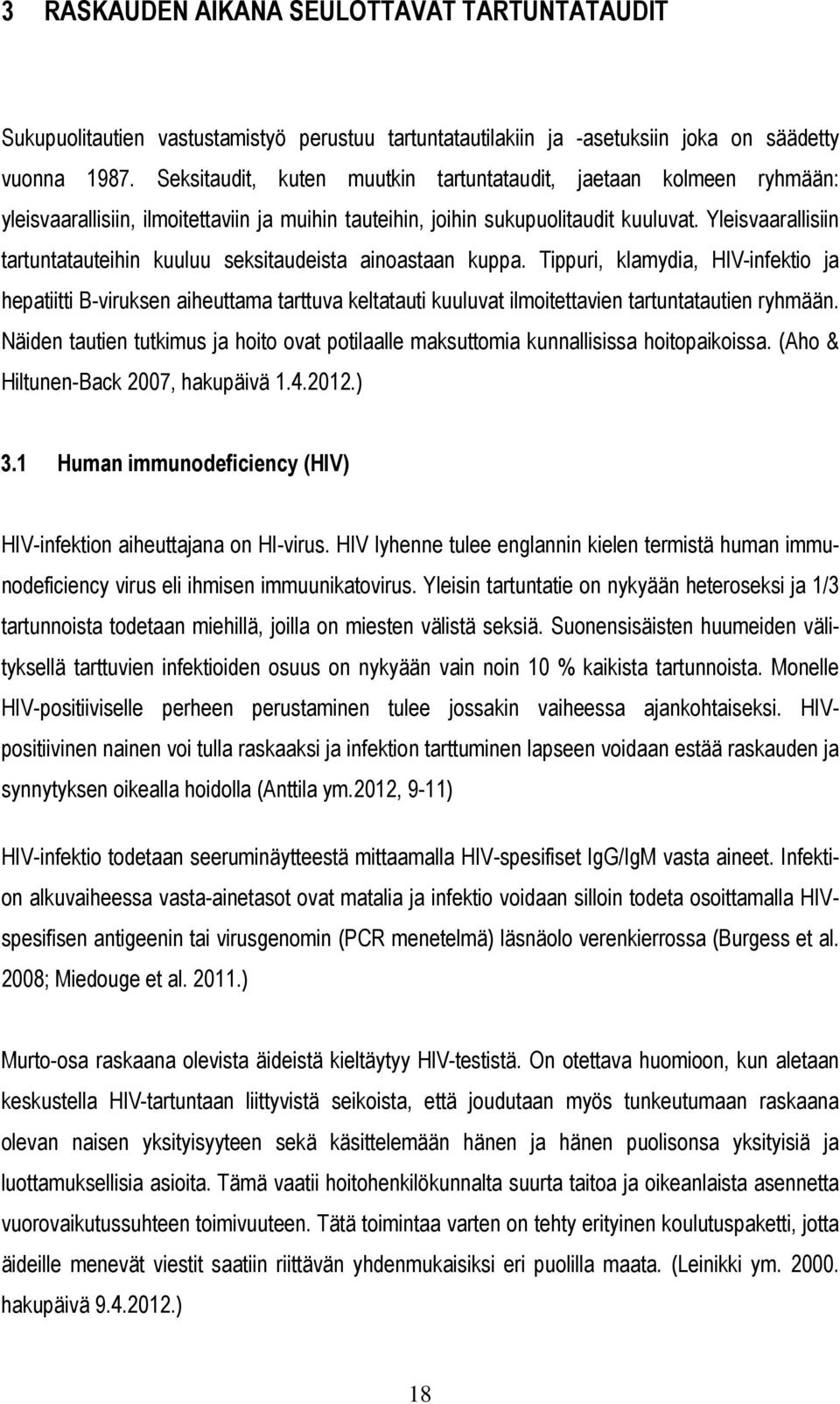 3 RASKAUDEN AIKANA SEULOTTAVAT TARTUNTATAUDIT

Sukupuolitautien vastustamistyö perustuu tartuntatautilakiin ja -asetuksiin joka on säädetty vuonna 1987. Seksitaudit, kuten muutkin tartuntataudit, jaetaan kolmeen ryhmään: yleisvaarallisiin, ilmoitettaviin ja muihin tauteihin, joihin sukupuolitaudit kuuluvat. Yleisvaarallisiin tartuntatauteihin kuuluu seksitaudeista ainoastaan kuppa. Tippuri, klamydia, HIV-infektio ja hepatiitti B-viruksen aiheuttama tarttuva keltatauti kuuluvat ilmoitettavien tartuntatautien ryhmään. Näiden tautien tutkimus ja hoito ovat potilaalle maksuttomia kunnallisissa hoitopaikoissa. (Aho & Hiltunen-Back 2007, hakupäivä 1.4.2012.)

3.1 Human immunodeficiency (HIV)

HIV-infektion aiheuttajana on HI-virus. HIV lyhenne tulee englannin kielen termistä human immunodeficiency virus eli ihmisen immuunikatovirus. Yleisin tartuntatie on nykyään heteroseksi ja 1/3 tartunnoista todetaan miehillä, joilla on miesten välistä seksiä. Suonensisäisten huumeiden välityksellä tarttuvien infektioiden osuus on nykyään vain noin 10 % kaikista tartunnoista. Monelle HIV-positiiviselle perheen perustaminen tulee jossakin vaiheessa ajankohtaiseksi. HIV-positiivinen nainen voi tulla raskaaksi ja infektion tarttuminen lapseen voidaan estää raskauden ja synnytyksen oikealla hoidolla (Anttila ym.2012, 9-11)

HIV-infektio todetaan seeruminäytteestä mittaamalla HIV-spesifiset IgG/IgM vasta aineet. Infektion alkuvaiheessa vasta-ainetasot ovat matalia ja infektio voidaan silloin todeta osoittamalla HIV-spesifisen antigeenin tai virusgenomin (PCR menetelmä) läsnäolo verenkierrossa (Burgess et al. 2008; Miedouge et al. 2011.)

Murto-osa raskaana olevista äideistä kieltäytyy HIV-testistä. On otettava huomioon, kun aletaan keskustella HIV-tartuntaan liittyvistä seikoista, että joudutaan myös tunkeutumaan raskaana olevan naisen yksityisyyteen sekä käsittelemään hänen ja hänen puolisonsa yksityisiä ja luottamuksellisia asioita. Tämä vaatii hoitohenkilökunnalta suurta taitoa ja oikeanlaista asennetta vuorovaikutussuhteen toimivuuteen. Tätä toimintaa varten on tehty erityinen koulutuspaketti, jotta äideille menevät viestit saatiin riittävän yhdenmukaisiksi eri puolilla maata. (Leinikki ym. 2000. hakupäivä 9.4.2012.)

18